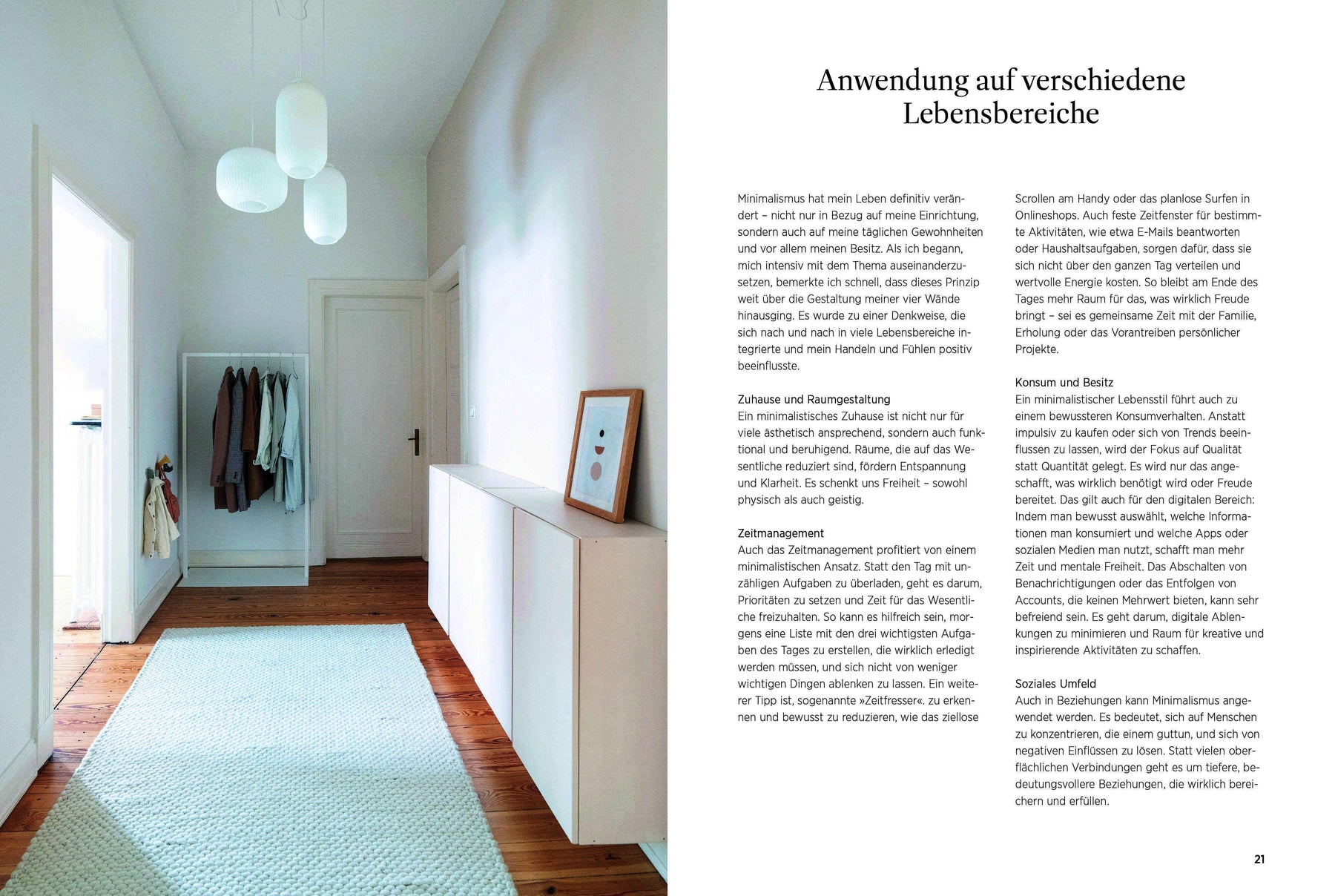 Anwendung auf verschiedene Lebensbereiche

Minimalismus hat mein Leben definitiv verändert – nicht nur in Bezug auf meine Einrichtung, sondern auch auf meine täglichen Gewohnheiten und vor allem meinen Besitz. Als ich begann, mich intensiv mit dem Thema auseinanderzusetzen, bemerkte ich schnell, dass dieses Prinzip weit über die Gestaltung meiner vier Wände hinausging. Es wurde zu einer Denkweise, die sich nach und nach in viele Lebensbereiche integrierte und mein Handeln und Fühlen positiv beeinflusste.

Zuhause und Raumgestaltung
Ein minimalistisches Zuhause ist nicht nur für viele ästhetisch ansprechend, sondern auch funktional und beruhigend. Räume, die auf das Wesentliche reduziert sind, fördern Entspannung und Klarheit. Es schenkt uns Freiheit – sowohl physisch als auch geistig.

Zeitmanagement
Auch das Zeitmanagement profitiert von einem minimalistischen Ansatz. Statt den Tag mit unzähligen Aufgaben zu überladen, geht es darum, Prioritäten zu setzen und Zeit für das Wesentliche freizuhalten. So kann es hilfreich sein, morgens eine Liste mit den drei wichtigsten Aufgaben des Tages zu erstellen, die wirklich erledigt werden müssen, und sich nicht von weniger wichtigen Dingen ablenken zu lassen. Ein weiterer Tipp ist, sogenannte »Zeitfresser«. zu erkennen und bewusst zu reduzieren, wie das ziellose Scrollen am Handy oder das planlose Surfen in Onlineshops. Auch feste Zeitfenster für bestimmte Aktivitäten, wie etwa E-Mails beantworten oder Haushaltsaufgaben, sorgen dafür, dass sie sich nicht über den ganzen Tag verteilen und wertvolle Energie kosten. So bleibt am Ende des Tages mehr Raum für das, was wirklich Freude bringt – sei es gemeinsame Zeit mit der Familie, Erholung oder das Vorantreiben persönlicher Projekte.

Konsum und Besitz
Ein minimalistischer Lebensstil führt auch zu einem bewussteren Konsumverhalten. Anstatt impulsiv zu kaufen oder sich von Trends beeinflussen zu lassen, wird der Fokus auf Qualität statt Quantität gelegt. Es wird nur das angeschafft, was wirklich benötigt wird oder Freude bereitet. Das gilt auch für den digitalen Bereich: Indem man bewusst auswählt, welche Informationen man konsumiert und welche Apps oder sozialen Medien man nutzt, schafft man mehr Zeit und mentale Freiheit. Das Abschalten von Benachrichtigungen oder das Entfolgen von Accounts, die keinen Mehrwert bieten, kann sehr befreiend sein. Es geht darum, digitale Ablenkungen zu minimieren und Raum für kreative und inspirierende Aktivitäten zu schaffen.

Soziales Umfeld
Auch in Beziehungen kann Minimalismus angewendet werden. Es bedeutet, sich auf Menschen zu konzentrieren, die einem guttun, und sich von negativen Einflüssen zu lösen. Statt vielen oberflächlichen Verbindungen geht es um tiefere, bedeutungsvollere Beziehungen, die wirklich bereichern und erfüllen.

21